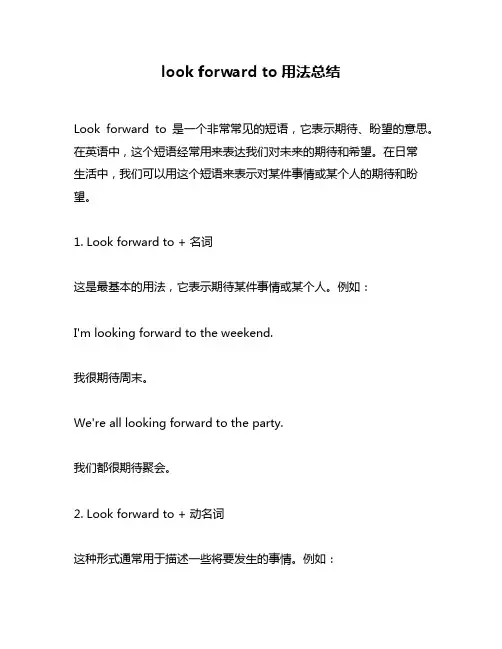 look forward to 用法总结

Look forward to 是一个非常常见的短语，它表示期待、盼望的意思。在英语中，这个短语经常用来表达我们对未来的期待和希望。在日常生活中，我们可以用这个短语来表示对某件事情或某个人的期待和盼望。

1. Look forward to + 名词

这是最基本的用法，它表示期待某件事情或某个人。例如：

I'm looking forward to the weekend.

我很期待周末。

We're all looking forward to the party.

我们都很期待聚会。

2. Look forward to + 动名词

这种形式通常用于描述一些将要发生的事情。例如：